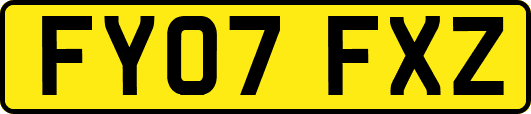 FY07 FXZ